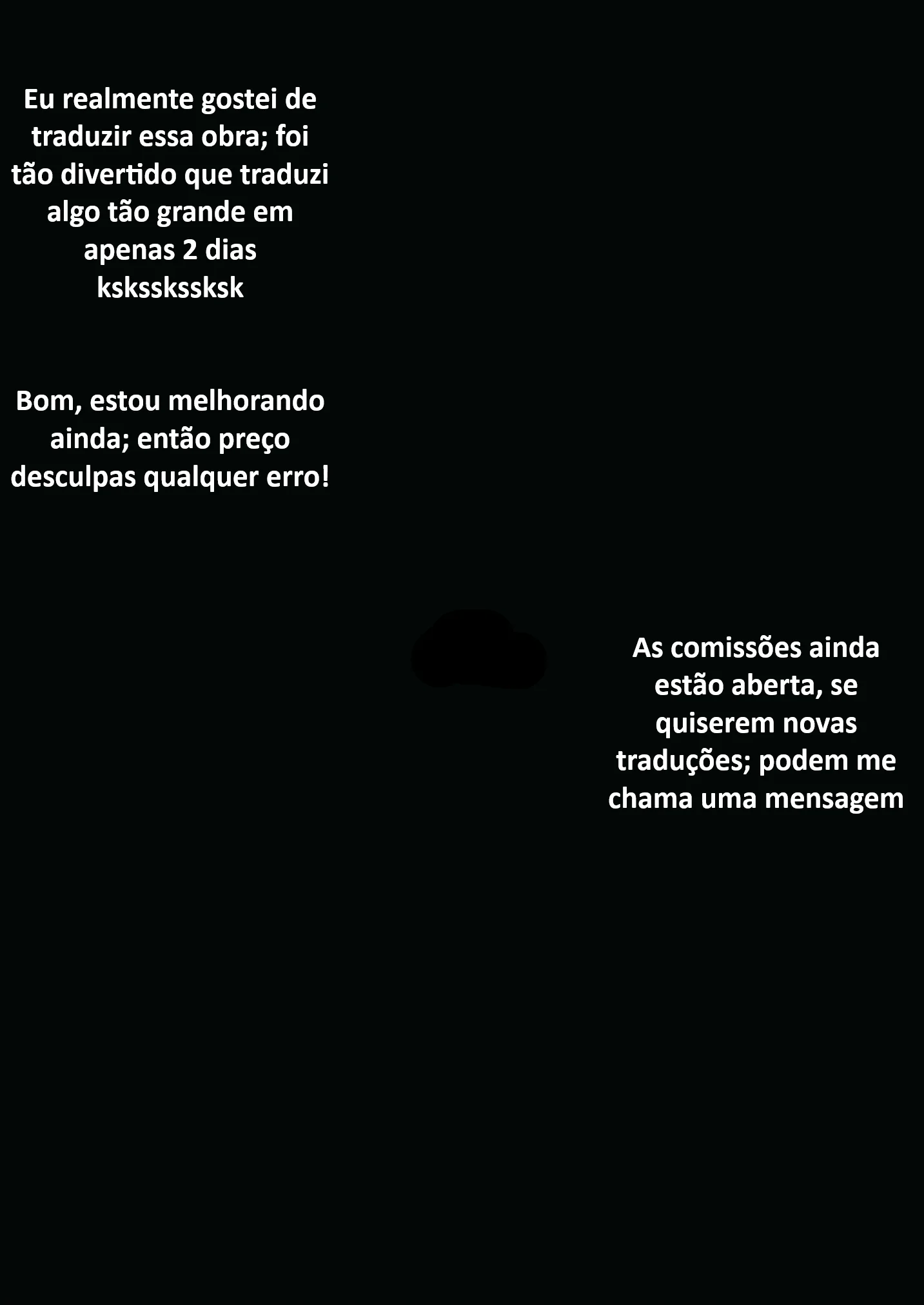 Eu realmente gostei de traduzir essa obra; foi tão divertido que traduzi algo tão grande em apenas 2 dias ksksskssksk

Bom, estou melhorando ainda; então preço desculpas qualquer erro!

As comissões ainda estão aberta, se quiserem novas traduções; podem me chama uma mensagem